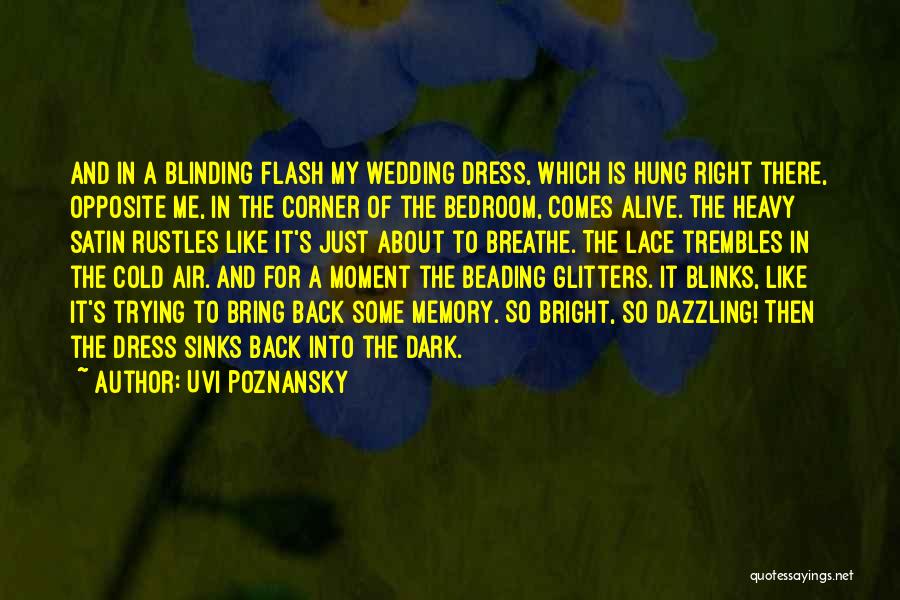 AND IN A BLINDING FLASH MY WEDDING DRESS, WHICH IS HUNG RIGHT THERE, OPPOSITE ME, IN THE CORNER OF THE BEDROOM, COMES ALIVE. THE HEAVY SATIN RUSTLES LIKE IT'S JUST ABOUT TO BREATHE. THE LACE TREMBLES IN THE COLD AIR. AND FOR A MOMENT THE BEADING GLITTERS. IT BLINKS, LIKE IT'S TRYING TO BRING BACK SOME MEMORY. SO BRIGHT, SO DAZZLING! THEN THE DRESS SINKS BACK INTO THE DARK.

~ AUTHOR: UVI POZNANSKY

quotessayings.net